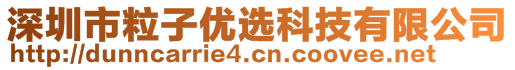 深圳市粒子优选科技有限公司
http://dunncarrie4.cn.coovee.net